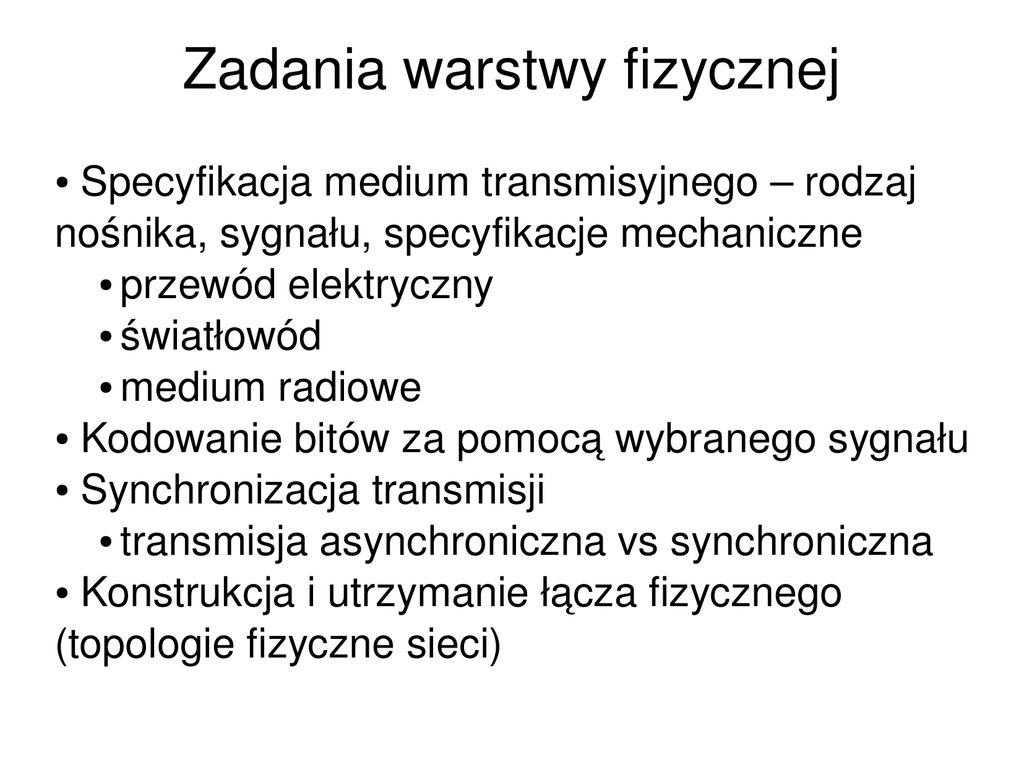 Zadania warstwy fizycznej

• Specyfikacja medium transmisyjnego – rodzaj nośnika, sygnału, specyfikacje mechaniczne
• przewód elektryczny
• światłowód
• medium radiowe
• Kodowanie bitów za pomocą wybranego sygnału
• Synchronizacja transmisji
• transmisja asynchroniczna vs synchroniczna
• Konstrukcja i utrzymanie łącza fizycznego (topologie fizyczne sieci)